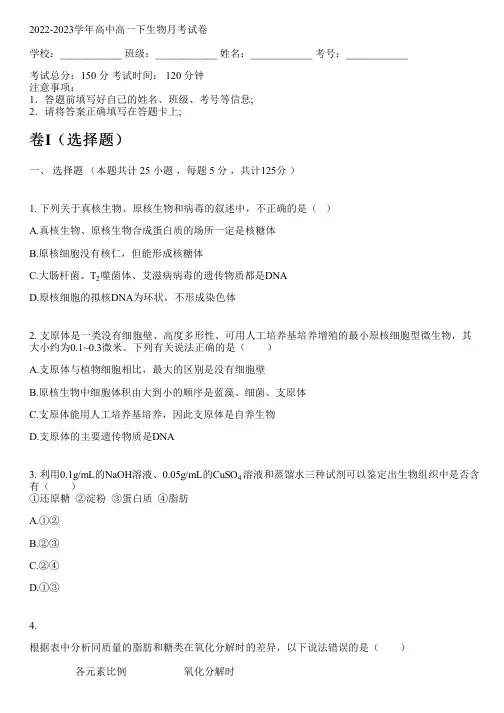 2022-2023学年高中高一下生物月考试卷

学校：____________ 班级：____________ 姓名：____________ 考号：____________

考试总分：150 分 考试时间： 120 分钟
注意事项：
1．答题前填写好自己的姓名、班级、考号等信息;
2．请将答案正确填写在答题卡上;

卷I（选择题）

一、 选择题 （本题共计 25 小题 ，每题 5 分 ，共计125分 ）

1. 下列关于真核生物、原核生物和病毒的叙述中，不正确的是（ ）

A.真核生物、原核生物合成蛋白质的场所一定是核糖体

B.原核细胞没有核仁，但能形成核糖体

C.大肠杆菌、$T_2$噬菌体、艾滋病病毒的遗传物质都是DNA

D.原核细胞的拟核DNA为环状，不形成染色体

2. 支原体是一类没有细胞壁、高度多形性、可用人工培养基培养增殖的最小原核细胞型微生物，其大小约为0.1~0.3微米。下列有关说法正确的是（ ）

A.支原体与植物细胞相比，最大的区别是没有细胞壁

B.原核生物中细胞体积由大到小的顺序是蓝藻、细菌、支原体

C.支原体能用人工培养基培养，因此支原体是自养生物

D.支原体的主要遗传物质是DNA

3. 利用0.1g/mL的NaOH溶液、0.05g/mL的$CuSO_4$溶液和蒸馏水三种试剂可以鉴定出生物组织中是否含有（ ）
①还原糖 ②淀粉 ③蛋白质 ④脂肪

A.①②

B.②③

C.②④

D.①③

4.

根据表中分析同质量的脂肪和糖类在氧化分解时的差异，以下说法错误的是（ ）

各元素比例 氧化分解时